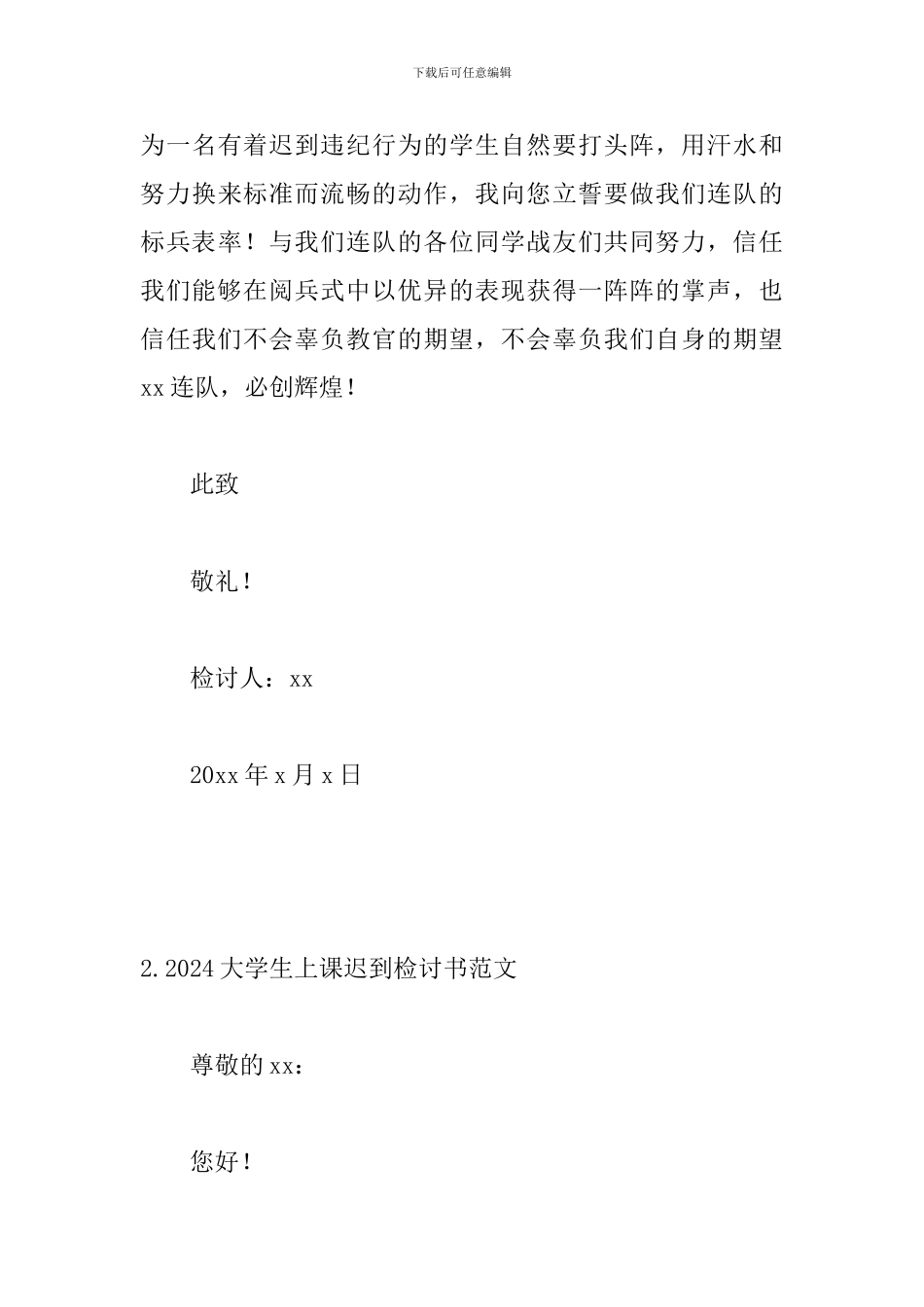 下载后可任意编辑

为一名有着迟到违纪行为的学生自然要打头阵，用汗水和努力换来标准而流畅的动作，我向您立誓要做我们连队的标兵表率！与我们连队的各位同学战友们共同努力，信任我们能够在阅兵式中以优异的表现获得一阵阵的掌声，也信任我们不会辜负教官的期望，不会辜负我们自身的期望xx连队，必创辉煌！

此致

敬礼！

检讨人：xx

20xx年x月x日

2.2024大学生上课迟到检讨书范文

尊敬的xx：

您好！